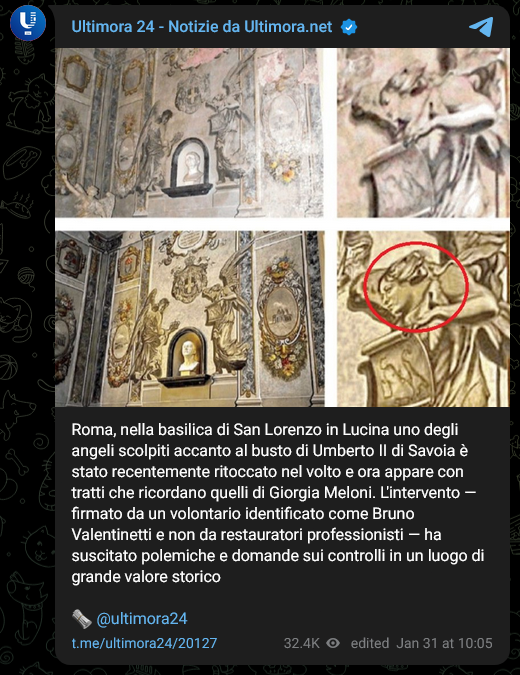 Ultimora 24 - Notizie da Ultimora.net

Roma, nella basilica di San Lorenzo in Lucina uno degli angeli scolpiti accanto al busto di Umberto II di Savoia è stato recentemente ritoccato nel volto e ora appare con tratti che ricordano quelli di Giorgia Meloni. L'intervento — firmato da un volontario identificato come Bruno Valentinetti e non da restauratori professionisti — ha suscitato polemiche e domande sui controlli in un luogo di grande valore storico

@ultimora24

t.me/ultimora24/20127 32.4K edited Jan 31 at 10:05